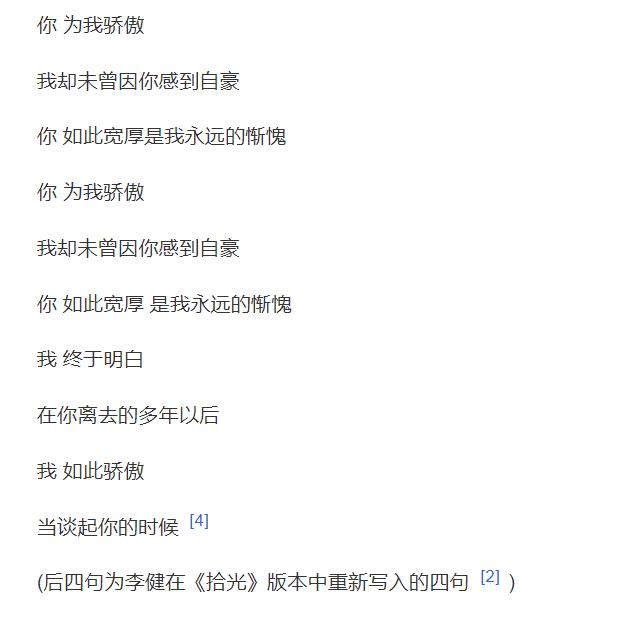 你 为我骄傲

我却未曾因你感到自豪

你 如此宽厚是我永远的惭愧

你 为我骄傲

我却未曾因你感到自豪

你 如此宽厚 是我永远的惭愧

我 终于明白

在你离去的多年以后

我 如此骄傲

当谈起你的时候 [4]

(后四句为李健在《拾光》版本中重新写入的四句 [2] )